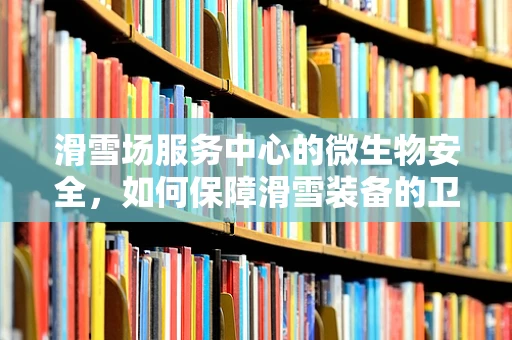 滑雪场服务中心的微生物安全，如何保障滑雪装备的卫